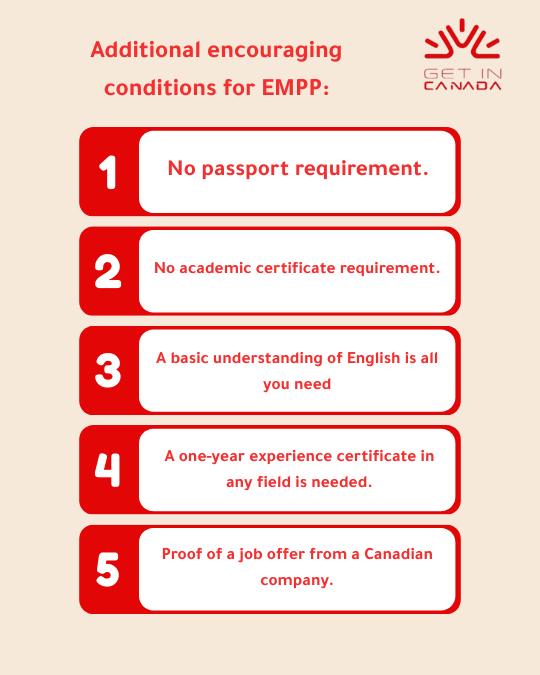 Additional encouraging conditions for EMPP:

GET IN CANADA

1
No passport requirement.

2
No academic certificate requirement.

3
A basic understanding of English is all you need

4
A one-year experience certificate in any field is needed.

5
Proof of a job offer from a Canadian company.